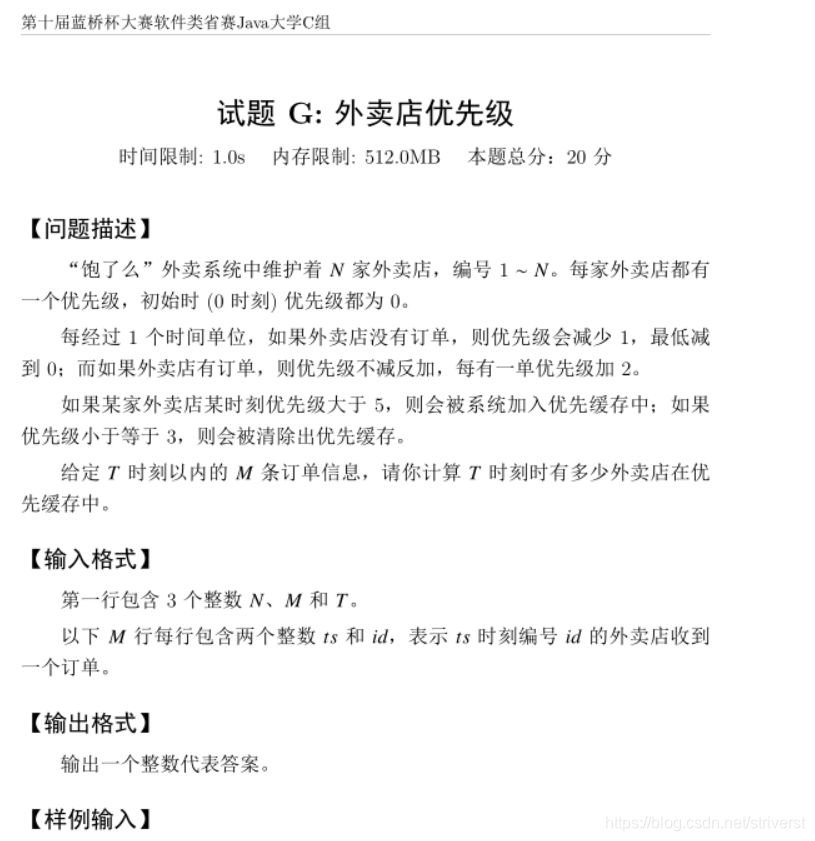 第十届蓝桥杯大赛软件类省赛Java大学C组

试题 G: 外卖店优先级

时间限制: 1.0s　内存限制: 512.0MB　本题总分：20 分

【问题描述】

“饱了么”外卖系统中维护着 $N$ 家外卖店，编号 $1 \sim N$。每家外卖店都有一个优先级，初始时 (0 时刻) 优先级都为 0。

每经过 1 个时间单位，如果外卖店没有订单，则优先级会减少 1，最低减到 0；而如果外卖店有订单，则优先级不减反加，每有一单优先级加 2。

如果某家外卖店某时刻优先级大于 5，则会被系统加入优先缓存中；如果优先级小于等于 3，则会被清除出优先缓存。

给定 $T$ 时刻以内的 $M$ 条订单信息，请你计算 $T$ 时刻时有多少外卖店在优先缓存中。

【输入格式】

第一行包含 3 个整数 $N$、$M$ 和 $T$。

以下 $M$ 行每行包含两个整数 $ts$ 和 $id$，表示 $ts$ 时刻编号 $id$ 的外卖店收到一个订单。

【输出格式】

输出一个整数代表答案。

【样例输入】

https://blog.csdn.net/striverst